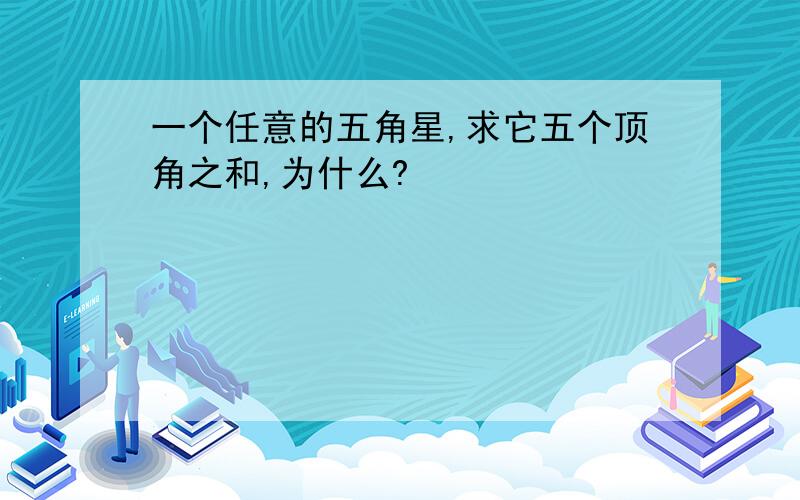 一个任意的五角星,求它五个顶角之和,为什么?

E-LEARNING